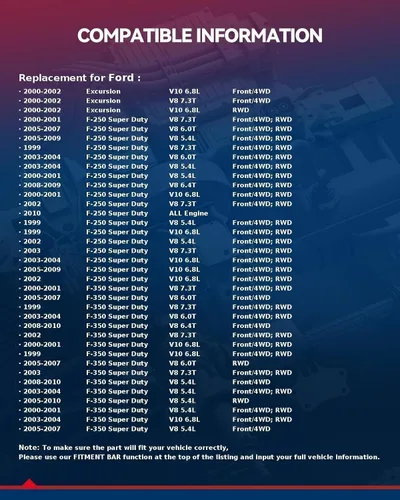 COMPATIBLE INFORMATION

Replacement for Ford :

| | | | |
|---|---|---|---|
| · 2000-2002 | Excursion | V10 6.8L | Front/4WD |
| · 2000-2002 | Excursion | V8 7.3T | Front/4WD |
| · 2000-2002 | Excursion | V10 6.8L | RWD |
| · 2000-2001 | F-250 Super Duty | V8 7.3T | Front/4WD; RWD |
| · 2005-2007 | F-250 Super Duty | V8 6.0T | Front/4WD; RWD |
| · 2005-2009 | F-250 Super Duty | V8 5.4L | Front/4WD; RWD |
| · 1999 | F-250 Super Duty | V8 7.3T | Front/4WD; RWD |
| · 2003-2004 | F-250 Super Duty | V8 6.0T | Front/4WD; RWD |
| · 2003-2004 | F-250 Super Duty | V8 5.4L | Front/4WD; RWD |
| · 2000-2001 | F-250 Super Duty | V8 5.4L | Front/4WD; RWD |
| · 2008-2009 | F-250 Super Duty | V8 6.4T | Front/4WD; RWD |
| · 2000-2001 | F-250 Super Duty | V10 6.8L | Front/4WD; RWD |
| · 2002 | F-250 Super Duty | V8 7.3T | Front/4WD; RWD |
| · 2010 | F-250 Super Duty | ALL Engine | |
| · 1999 | F-250 Super Duty | V8 5.4L | Front/4WD; RWD |
| · 1999 | F-250 Super Duty | V10 6.8L | Front/4WD; RWD |
| · 2002 | F-250 Super Duty | V8 5.4L | Front/4WD; RWD |
| · 2003 | F-250 Super Duty | V8 7.3T | Front/4WD; RWD |
| · 2003-2004 | F-250 Super Duty | V10 6.8L | Front/4WD; RWD |
| · 2005-2009 | F-250 Super Duty | V10 6.8L | Front/4WD; RWD |
| · 2002 | F-250 Super Duty | V10 6.8L | Front/4WD; RWD |
| · 2000-2001 | F-350 Super Duty | V8 7.3T | Front/4WD; RWD |
| · 2005-2007 | F-350 Super Duty | V8 6.0T | Front/4WD |
| · 1999 | F-350 Super Duty | V8 7.3T | Front/4WD; RWD |
| · 2003-2004 | F-350 Super Duty | V8 6.0T | Front/4WD; RWD |
| · 2008-2010 | F-350 Super Duty | V8 6.4T | Front/4WD |
| · 2002 | F-350 Super Duty | V8 7.3T | Front/4WD; RWD |
| · 2000-2001 | F-350 Super Duty | V10 6.8L | Front/4WD; RWD |
| · 1999 | F-350 Super Duty | V10 6.8L | Front/4WD; RWD |
| · 2005-2007 | F-350 Super Duty | V8 6.0T | RWD |
| · 2003 | F-350 Super Duty | V8 7.3T | Front/4WD; RWD |
| · 2008-2010 | F-350 Super Duty | V8 5.4L | Front/4WD |
| · 2003-2004 | F-350 Super Duty | V8 5.4L | Front/4WD; RWD |
| · 2005-2010 | F-350 Super Duty | V8 5.4L | RWD |
| · 2000-2001 | F-350 Super Duty | V8 5.4L | Front/4WD; RWD |
| · 2003-2004 | F-350 Super Duty | V10 6.8L | Front/4WD; RWD |
| · 2005-2007 | F-350 Super Duty | V8 5.4L | Front/4WD |

Note: To make sure the part will fit your vehicle correctly,
Please use our FITMENT BAR function at the top of the listing and input your full vehicle information.